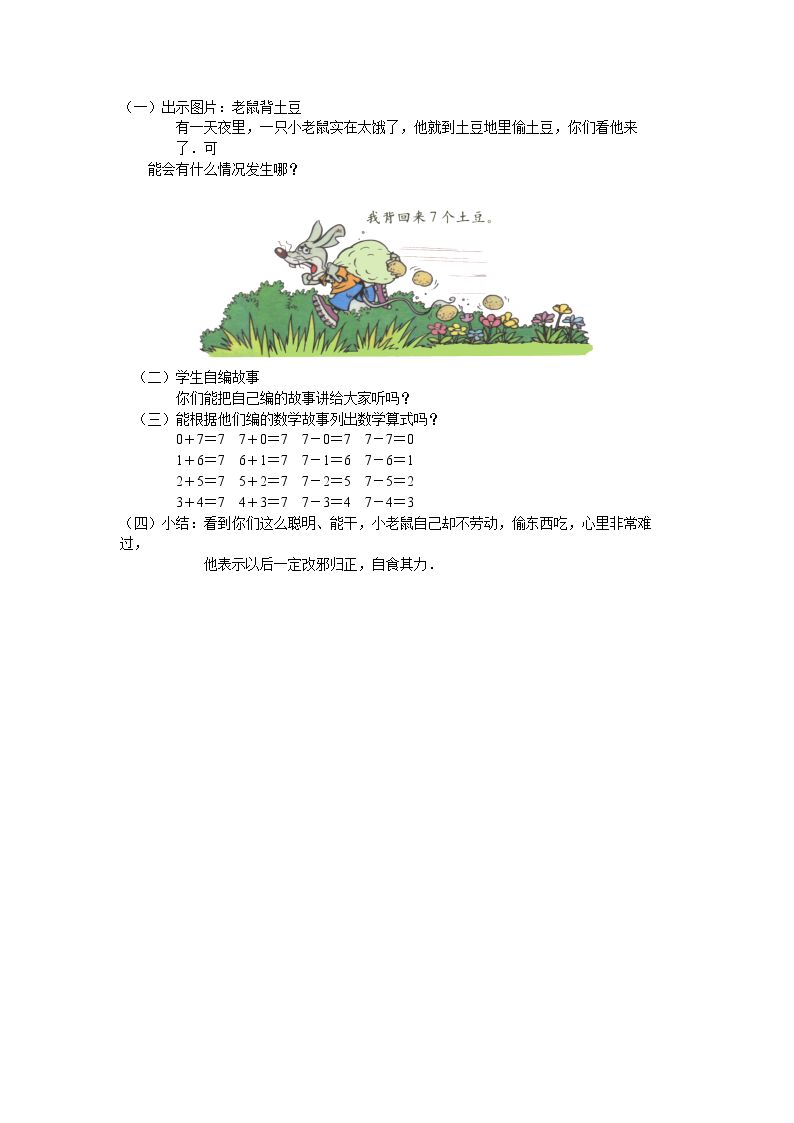 （一）出示图片：老鼠背土豆

有一天夜里，一只小老鼠实在太饿了，他就到土豆地里偷土豆，你们看他来了．可能会有什么情况发生哪？

我背回来7个土豆。

（二）学生自编故事

你们能把自己编的故事讲给大家听吗？

（三）能根据他们编的数学故事列出数学算式吗？

$0+7=7$ $7+0=7$ $7-0=7$ $7-7=0$
$1+6=7$ $6+1=7$ $7-1=6$ $7-6=1$
$2+5=7$ $5+2=7$ $7-2=5$ $7-5=2$
$3+4=7$ $4+3=7$ $7-3=4$ $7-4=3$

（四）小结：看到你们这么聪明、能干，小老鼠自己却不劳动，偷东西吃，心里非常难过，他表示以后一定改邪归正，自食其力．